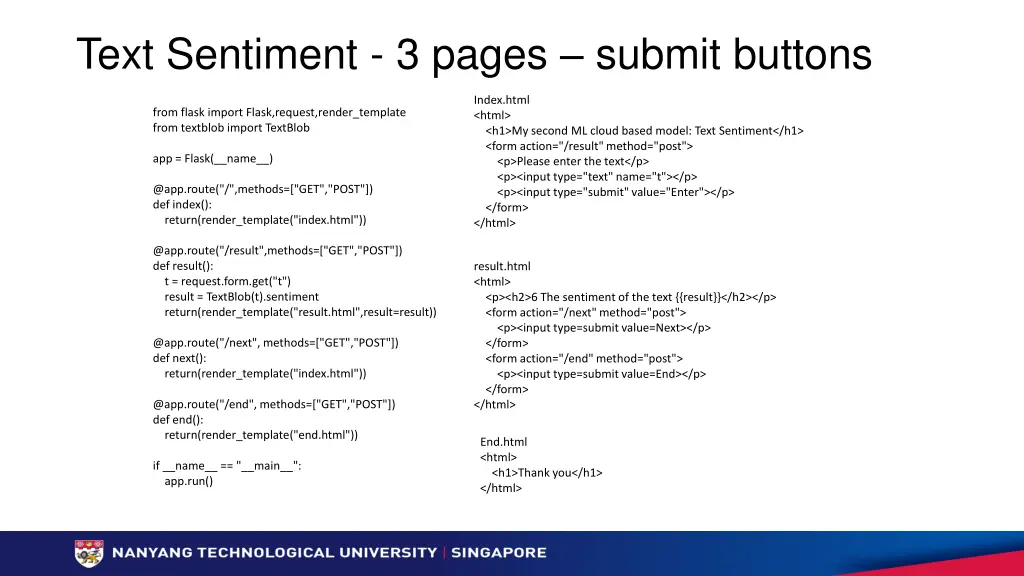 Text Sentiment - 3 pages – submit buttons

from flask import Flask,request,render_template
from textblob import TextBlob

app = Flask(__name__)

@app.route("/",methods=["GET","POST"])
def index():
return(render_template("index.html"))

@app.route("/result",methods=["GET","POST"])
def result():
t = request.form.get("t")
result = TextBlob(t).sentiment
return(render_template("result.html",result=result))

@app.route("/next", methods=["GET","POST"])
def next():
return(render_template("index.html"))

@app.route("/end", methods=["GET","POST"])
def end():
return(render_template("end.html"))

if __name__ == "__main__":
app.run()

Index.html
<html>
<h1>My second ML cloud based model: Text Sentiment</h1>
<form action="/result" method="post">
<p>Please enter the text</p>
<p><input type="text" name="t"></p>
<p><input type="submit" value="Enter"></p>
</form>
</html>

result.html
<html>
<p><h2>6 The sentiment of the text {{result}}</h2></p>
<form action="/next" method="post">
<p><input type=submit value=Next></p>
</form>
<form action="/end" method="post">
<p><input type=submit value=End></p>
</form>
</html>

End.html
<html>
<h1>Thank you</h1>
</html>

NANYANG TECHNOLOGICAL UNIVERSITY | SINGAPORE